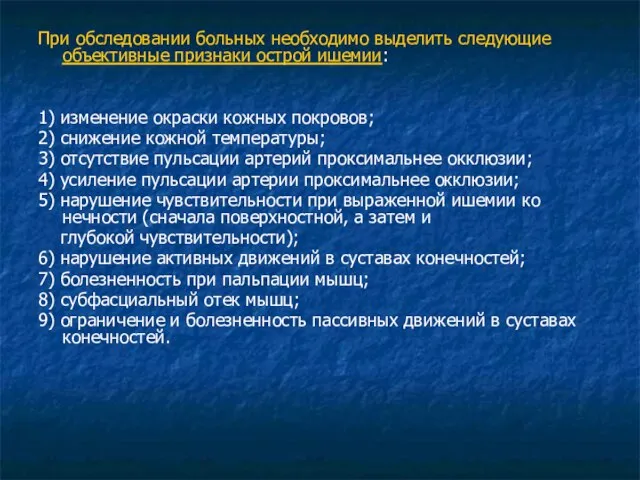 При обследовании больных необходимо выделить следующие объективные признаки острой ишемии:

1) изменение окраски кожных покровов;
2) снижение кожной температуры;
3) отсутствие пульсации артерий проксимальнее окклюзии;
4) усиление пульсации артерии проксимальнее окклюзии;
5) нарушение чувствительности при выраженной ишемии ко нечности (сначала поверхностной, а затем и глубокой чувствительности);
6) нарушение активных движений в суставах конечностей;
7) болезненность при пальпации мышц;
8) субфасциальный отек мышц;
9) ограничение и болезненность пассивных движений в суставах конечностей.